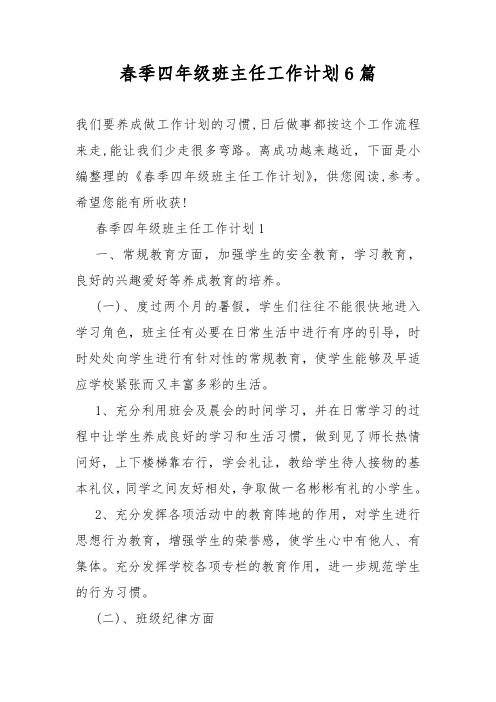 春季四年级班主任工作计划6篇

我们要养成做工作计划的习惯,日后做事都按这个工作流程来走,能让我们少走很多弯路。离成功越来越近，下面是小编整理的《春季四年级班主任工作计划》，供您阅读,参考。希望您能有所收获!

春季四年级班主任工作计划1

一、常规教育方面，加强学生的安全教育，学习教育，良好的兴趣爱好等养成教育的培养。

(一)、度过两个月的暑假，学生们往往不能很快地进入学习角色，班主任有必要在日常生活中进行有序的引导，时时处处向学生进行有针对性的常规教育，使学生能够及早适应学校紧张而又丰富多彩的生活。

1、充分利用班会及晨会的时间学习，并在日常学习的过程中让学生养成良好的学习和生活习惯，做到见了师长热情问好，上下楼梯靠右行，学会礼让，教给学生待人接物的基本礼仪,同学之间友好相处,争取做一名彬彬有礼的小学生。

2、充分发挥各项活动中的教育阵地的作用，对学生进行思想行为教育，增强学生的荣誉感，使学生心中有他人、有集体。充分发挥学校各项专栏的教育作用，进一步规范学生的行为习惯。

(二)、班级纪律方面